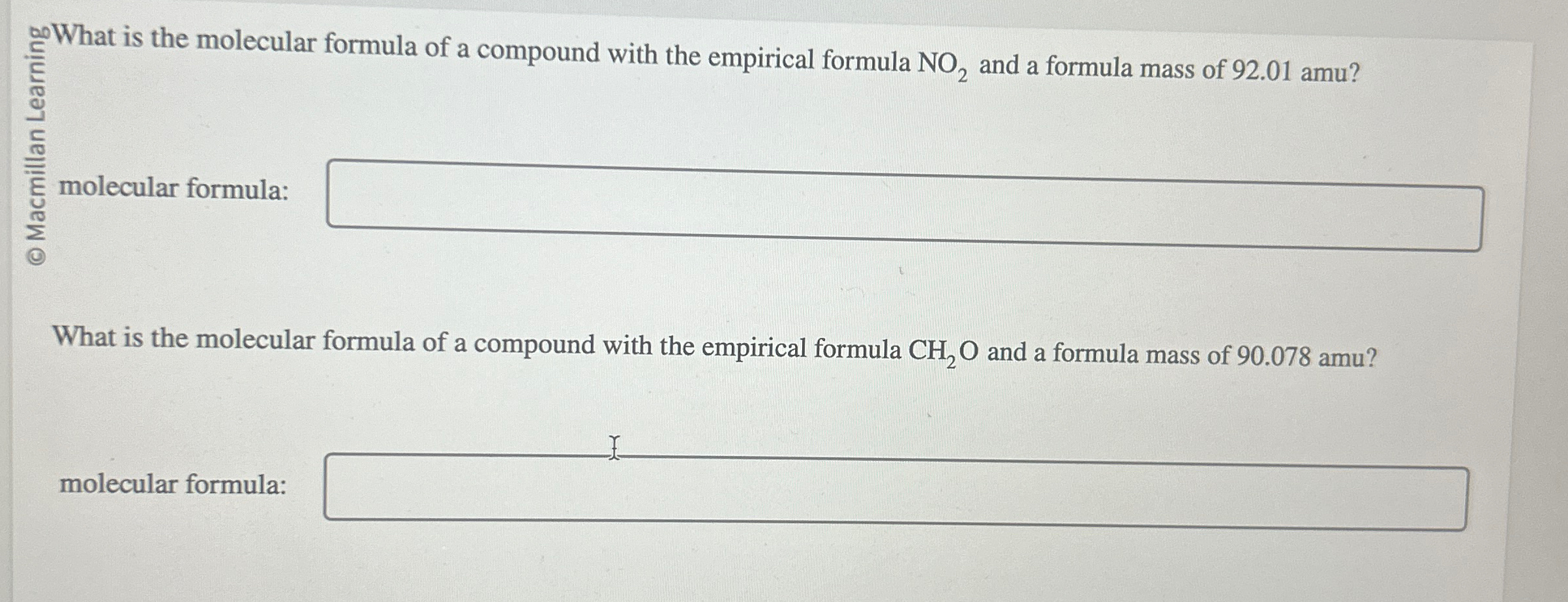 What is the molecular formula of a compound with the empirical formula $NO_2$ and a formula mass of 92.01 amu?

molecular formula:

What is the molecular formula of a compound with the empirical formula $CH_2O$ and a formula mass of 90.078 amu?

molecular formula:

© Macmillan Learning